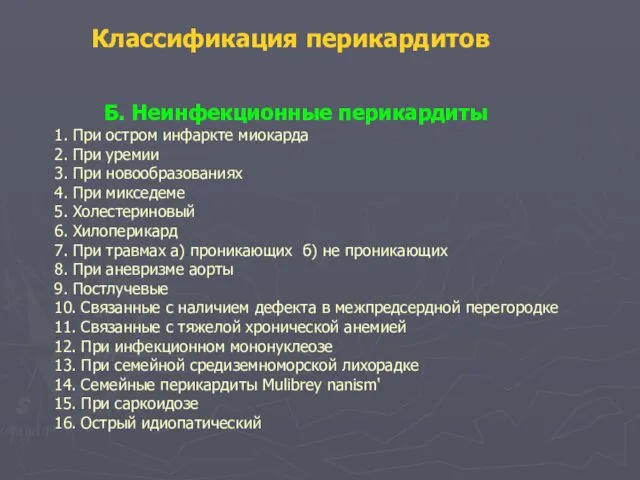 Классификация перикардитов

Б. Неинфекционные перикардиты

1. При остром инфаркте миокарда
2. При уремии
3. При новообразованиях
4. При микседеме
5. Холестериновый
6. Хилоперикард
7. При травмах а) проникающих б) не проникающих
8. При аневризме аорты
9. Постлучевые
10. Связанные с наличием дефекта в межпредсердной перегородке
11. Связанные с тяжелой хронической анемией
12. При инфекционном мононуклеозе
13. При семейной средиземноморской лихорадке
14. Семейные перикардиты Mulibrey nanism'
15. При саркоидозе
16. Острый идиопатический